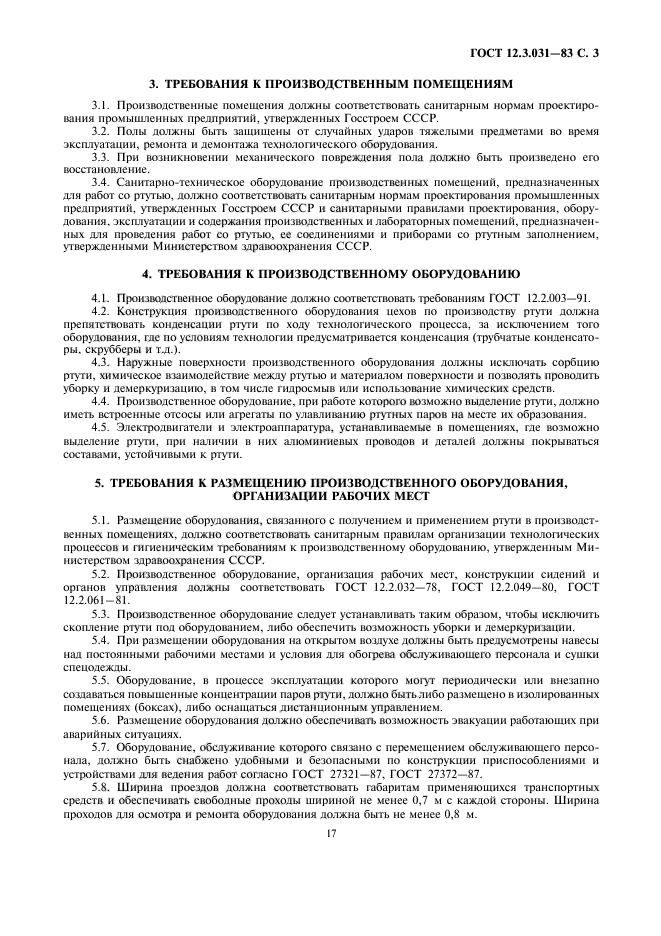 ГОСТ 12.3.031—83 С. 3

3. ТРЕБОВАНИЯ К ПРОИЗВОДСТВЕННЫМ ПОМЕЩЕНИЯМ

3.1. Производственные помещения должны соответствовать санитарным нормам проектирования промышленных предприятий, утвержденных Госстроем СССР.

3.2. Полы должны быть защищены от случайных ударов тяжелыми предметами во время эксплуатации, ремонта и демонтажа технологического оборудования.

3.3. При возникновении механического повреждения пола должно быть произведено его восстановление.

3.4. Санитарно-техническое оборудование производственных помещений, предназначенных для работ со ртутью, должно соответствовать санитарным нормам проектирования промышленных предприятий, утвержденных Госстроем СССР и санитарными правилами проектирования, оборудования, эксплуатации и содержания производственных и лабораторных помещений, предназначенных для проведения работ со ртутью, ее соединениями и приборами со ртутным заполнением, утвержденными Министерством здравоохранения СССР.

4. ТРЕБОВАНИЯ К ПРОИЗВОДСТВЕННОМУ ОБОРУДОВАНИЮ

4.1. Производственное оборудование должно соответствовать требованиям ГОСТ 12.2.003—91.

4.2. Конструкция производственного оборудования цехов по производству ртути должна препятствовать конденсации ртути по ходу технологического процесса, за исключением того оборудования, где по условиям технологии предусматривается конденсация (трубчатые конденсаторы, скрубберы и т.д.).

4.3. Наружные поверхности производственного оборудования должны исключать сорбцию ртути, химическое взаимодействие между ртутью и материалом поверхности и позволять проводить уборку и демеркуризацию, в том числе гидросмыв или использование химических средств.

4.4. Производственное оборудование, при работе которого возможно выделение ртути, должно иметь встроенные отсосы или агрегаты по улавливанию ртутных паров на месте их образования.

4.5. Электродвигатели и электроаппаратура, устанавливаемые в помещениях, где возможно выделение ртути, при наличии в них алюминиевых проводов и деталей должны покрываться составами, устойчивыми к ртути.

5. ТРЕБОВАНИЯ К РАЗМЕЩЕНИЮ ПРОИЗВОДСТВЕННОГО ОБОРУДОВАНИЯ, ОРГАНИЗАЦИИ РАБОЧИХ МЕСТ

5.1. Размещение оборудования, связанного с получением и применением ртути в производственных помещениях, должно соответствовать санитарным правилам организации технологических процессов и гигиеническим требованиям к производственному оборудованию, утвержденным Министерством здравоохранения СССР.

5.2. Производственное оборудование, организация рабочих мест, конструкции сидений и органов управления должны соответствовать ГОСТ 12.2.032—78, ГОСТ 12.2.049—80, ГОСТ 12.2.061—81.

5.3. Производственное оборудование следует устанавливать таким образом, чтобы исключить скопление ртути под оборудованием, либо обеспечить возможность уборки и демеркуризации.

5.4. При размещении оборудования на открытом воздухе должны быть предусмотрены навесы над постоянными рабочими местами и условия для обогрева обслуживающего персонала и сушки спецодежды.

5.5. Оборудование, в процессе эксплуатации которого могут периодически или внезапно создаваться повышенные концентрации паров ртути, должно быть либо размещено в изолированных помещениях (боксах), либо оснащаться дистанционным управлением.

5.6. Размещение оборудования должно обеспечивать возможность эвакуации работающих при аварийных ситуациях.

5.7. Оборудование, обслуживание которого связано с перемещением обслуживающего персонала, должно быть снабжено удобными и безопасными по конструкции приспособлениями и устройствами для ведения работ согласно ГОСТ 27321—87, ГОСТ 27372—87.

5.8. Ширина проездов должна соответствовать габаритам применяющихся транспортных средств и обеспечивать свободные проходы шириной не менее 0,7 м с каждой стороны. Ширина проходов для осмотра и ремонта оборудования должна быть не менее 0,8 м.

17